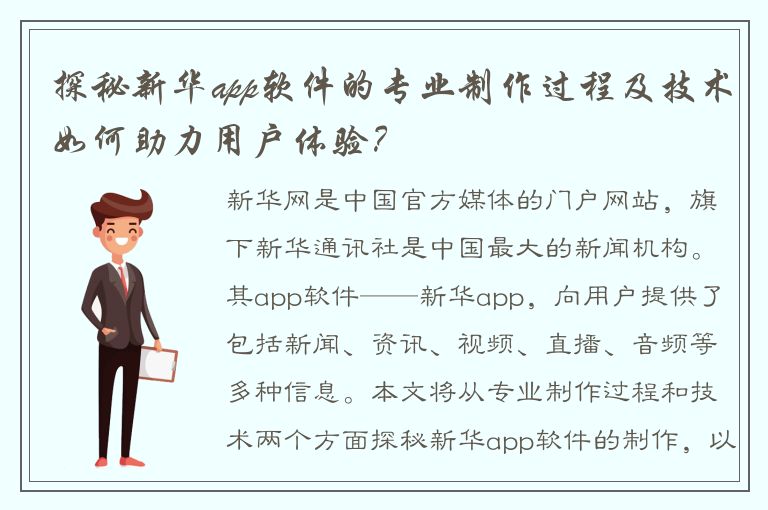 探秘新华app软件的专业制作过程及技术如何助力用户体验？

新华网是中国官方媒体的门户网站，旗下新华通讯社是中国最大的新闻机构。其app软件——新华app，向用户提供了包括新闻、资讯、视频、直播、音频等多种信息。本文将从专业制作过程和技术两个方面探秘新华app软件的制作，以